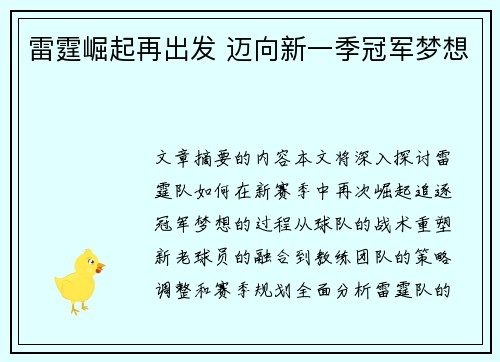 雷霆崛起再出发 迈向新一季冠军梦想

文章摘要的内容本文将深入探讨雷霆队如何在新赛季中再次崛起追逐冠军梦想的过程从球队的战术重塑新老球员的融合到教练团队的策略调整和赛季规划全面分析雷霆队的